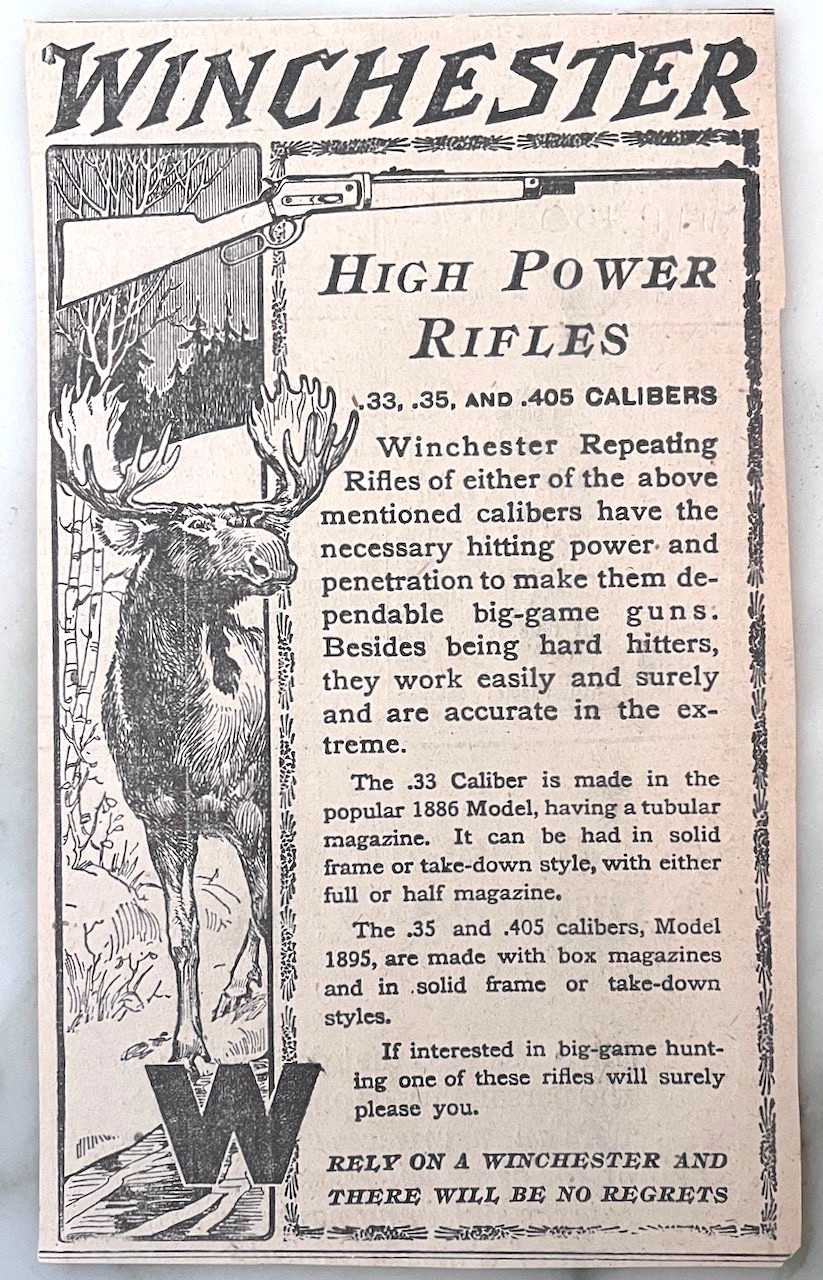 WINCHESTER

HIGH POWER RIFLES

.33, .35, AND .405 CALIBERS

Winchester Repeating Rifles of either of the above mentioned calibers have the necessary hitting power and penetration to make them dependable big-game guns. Besides being hard hitters, they work easily and surely and are accurate in the extreme.

The .33 Caliber is made in the popular 1886 Model, having a tubular magazine. It can be had in solid frame or take-down style, with either full or half magazine.

The .35 and .405 calibers, Model 1895, are made with box magazines and in solid frame or take-down styles.

If interested in big-game hunting one of these rifles will surely please you.

W

RELY ON A WINCHESTER AND THERE WILL BE NO REGRETS